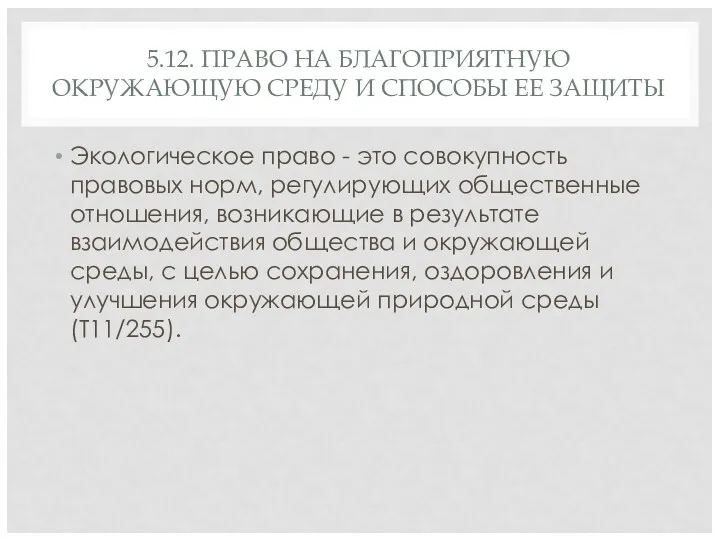 5.12. ПРАВО НА БЛАГОПРИЯТНУЮ ОКРУЖАЮЩУЮ СРЕДУ И СПОСОБЫ ЕЕ ЗАЩИТЫ

• Экологическое право - это совокупность правовых норм, регулирующих общественные отношения, возникающие в результате взаимодействия общества и окружающей среды, с целью сохранения, оздоровления и улучшения окружающей природной среды (Т11/255).